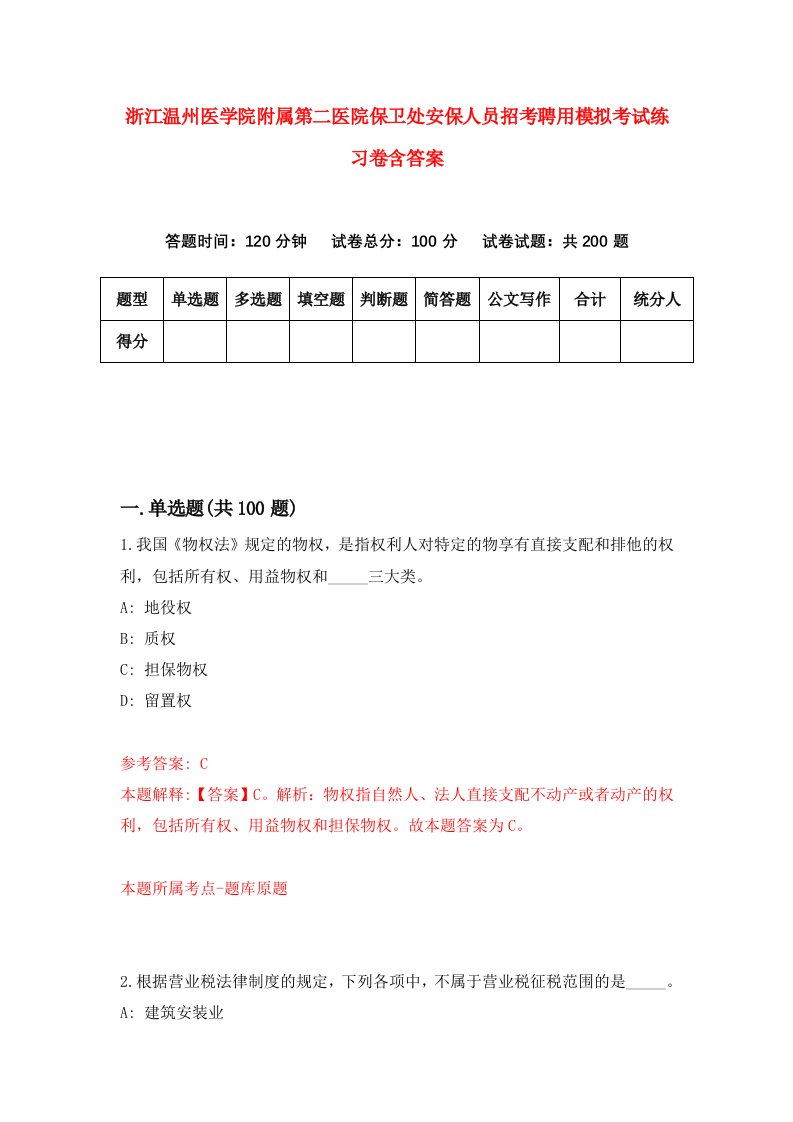 浙江温州医学院附属第二医院保卫处安保人员招考聘用模拟考试练习卷含答案

答题时间：120 分钟　试卷总分：100 分　试卷试题：共 200 题

| 题型 | 单选题 | 多选题 | 填空题 | 判断题 | 简答题 | 公文写作 | 合计 | 统分人 |
|---|---|---|---|---|---|---|---|---|
| 得分 | | | | | | | | |

一.单选题(共 100 题)

1.我国《物权法》规定的物权，是指权利人对特定的物享有直接支配和排他的权利，包括所有权、用益物权和_____三大类。
A: 地役权
B: 质权
C: 担保物权
D: 留置权

参考答案: C
本题解释:【答案】C。解析：物权指自然人、法人直接支配不动产或者动产的权利，包括所有权、用益物权和担保物权。故本题答案为C。

本题所属考点-题库原题

2.根据营业税法律制度的规定，下列各项中，不属于营业税征税范围的是_____。
A: 建筑安装业